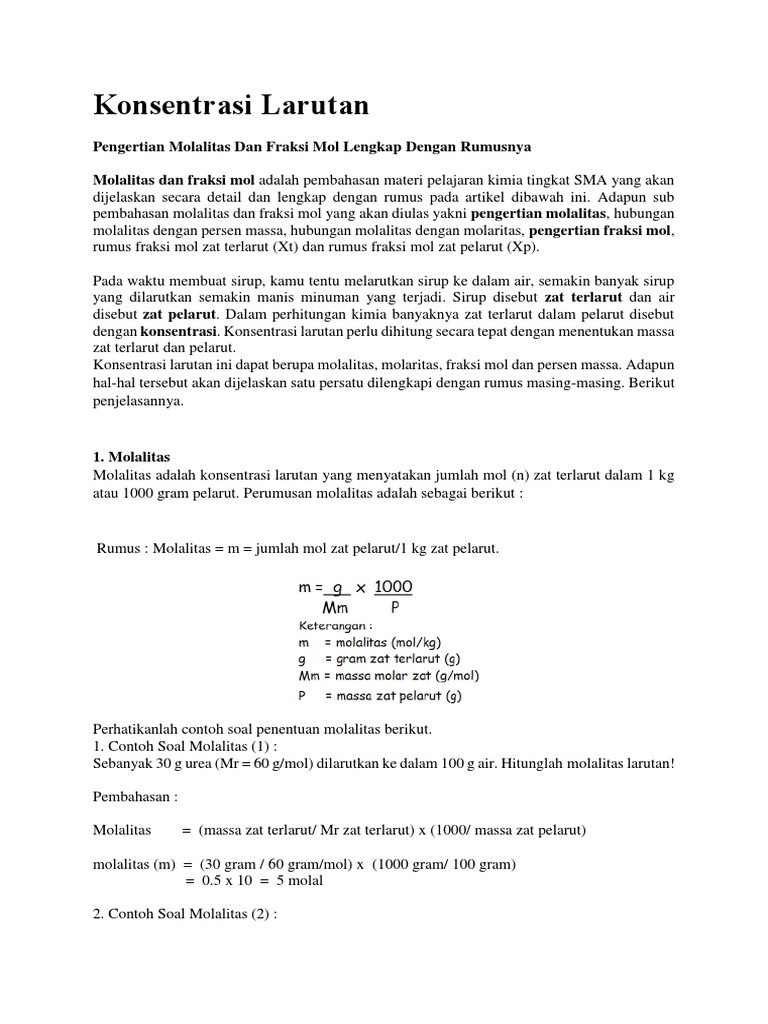 Konsentrasi Larutan

Pengertian Molalitas Dan Fraksi Mol Lengkap Dengan Rumusnya

Molalitas dan fraksi mol adalah pembahasan materi pelajaran kimia tingkat SMA yang akan dijelaskan secara detail dan lengkap dengan rumus pada artikel dibawah ini. Adapun sub pembahasan molalitas dan fraksi mol yang akan diulas yakni pengertian molalitas, hubungan molalitas dengan persen massa, hubungan molalitas dengan molaritas, pengertian fraksi mol, rumus fraksi mol zat terlarut (Xt) dan rumus fraksi mol zat pelarut (Xp).

Pada waktu membuat sirup, kamu tentu melarutkan sirup ke dalam air, semakin banyak sirup yang dilarutkan semakin manis minuman yang terjadi. Sirup disebut zat terlarut dan air disebut zat pelarut. Dalam perhitungan kimia banyaknya zat terlarut dalam pelarut disebut dengan konsentrasi. Konsentrasi larutan perlu dihitung secara tepat dengan menentukan massa zat terlarut dan pelarut.
Konsentrasi larutan ini dapat berupa molalitas, molaritas, fraksi mol dan persen massa. Adapun hal-hal tersebut akan dijelaskan satu persatu dilengkapi dengan rumus masing-masing. Berikut penjelasannya.

1. Molalitas
Molalitas adalah konsentrasi larutan yang menyatakan jumlah mol (n) zat terlarut dalam 1 kg atau 1000 gram pelarut. Perumusan molalitas adalah sebagai berikut :

Rumus : Molalitas = m = jumlah mol zat pelarut/1 kg zat pelarut.

$m = \frac{g}{Mm} \times \frac{1000}{P}$
Keterangan :
m = molalitas (mol/kg)
g = gram zat terlarut (g)
Mm = massa molar zat (g/mol)
P = massa zat pelarut (g)

Perhatikanlah contoh soal penentuan molalitas berikut.
1. Contoh Soal Molalitas (1) :
Sebanyak 30 g urea (Mr = 60 g/mol) dilarutkan ke dalam 100 g air. Hitunglah molalitas larutan!

Pembahasan :

Molalitas = (massa zat terlarut/ Mr zat terlarut) x (1000/ massa zat pelarut)

molalitas (m) = (30 gram / 60 gram/mol) x (1000 gram/ 100 gram)
= 0.5 x 10 = 5 molal

2. Contoh Soal Molalitas (2) :